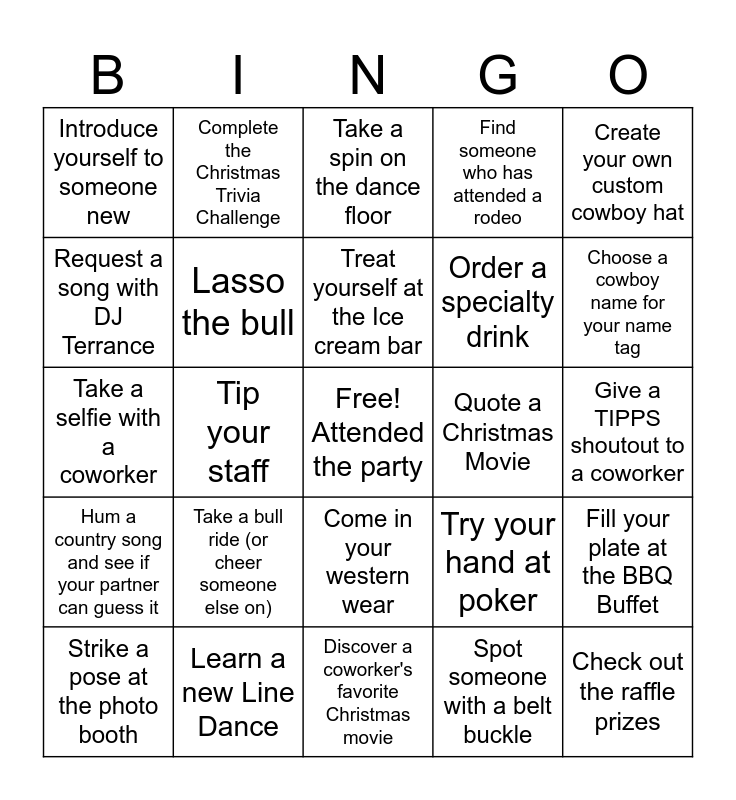 | B | I | N | G | O |
|---|---|---|---|---|
| Introduce yourself to someone new | Complete the Christmas Trivia Challenge | Take a spin on the dance floor | Find someone who has attended a rodeo | Create your own custom cowboy hat |
| Request a song with DJ Terrance | Lasso the bull | Treat yourself at the Ice cream bar | Order a specialty drink | Choose a cowboy name for your name tag |
| Take a selfie with a coworker | Tip your staff | Free! Attended the party | Quote a Christmas Movie | Give a TIPPS shoutout to a coworker |
| Hum a country song and see if your partner can guess it | Take a bull ride (or cheer someone else on) | Come in your western wear | Try your hand at poker | Fill your plate at the BBQ Buffet |
| Strike a pose at the photo booth | Learn a new Line Dance | Discover a coworker's favorite Christmas movie | Spot someone with a belt buckle | Check out the raffle prizes |